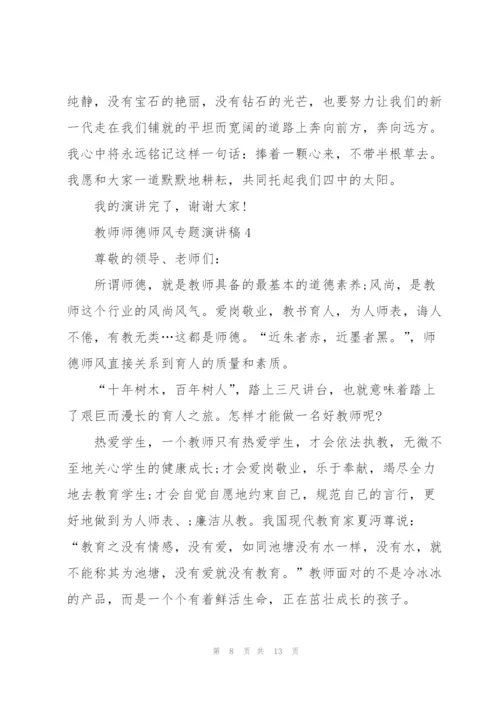 纯静，没有宝石的艳丽，没有钻石的光芒，也要努力让我们的新一代走在我们铺就的平坦而宽阔的道路上奔向前方，奔向远方。我心中将永远铭记这样一句话：捧着一颗心来，不带半根草去。我愿和大家一道默默地耕耘，共同托起我们四中的太阳。

我的演讲完了，谢谢大家！

教师师德师风专题演讲稿4

尊敬的领导、老师们：

所谓师德，就是教师具备的最基本的道德素养;风尚，是教师这个行业的风尚风气。爱岗敬业，教书育人，为人师表，诲人不倦，有教无类…这都是师德。“近朱者赤，近墨者黑。”，师德师风直接关系到育人的质量和素质。

“十年树木，百年树人”，踏上三尺讲台，也就意味着踏上了艰巨而漫长的育人之旅。怎样才能做一名好教师呢?

热爱学生，一个教师只有热爱学生，才会依法执教，无微不至地关心学生的健康成长;才会爱岗敬业，乐于奉献，竭尽全力地去教育学生;才会自觉自愿地约束自己，规范自己的言行，更好地做到为人师表、;廉洁从教。我国现代教育家夏沔尊说：“教育之没有情感，没有爱，如同池塘没有水一样，没有水，就不能称其为池塘，没有爱就没有教育。”教师面对的不是冷冰冰的产品，而是一个个有着鲜活生命，正在茁壮成长的孩子。

第 8 页 共 13 页